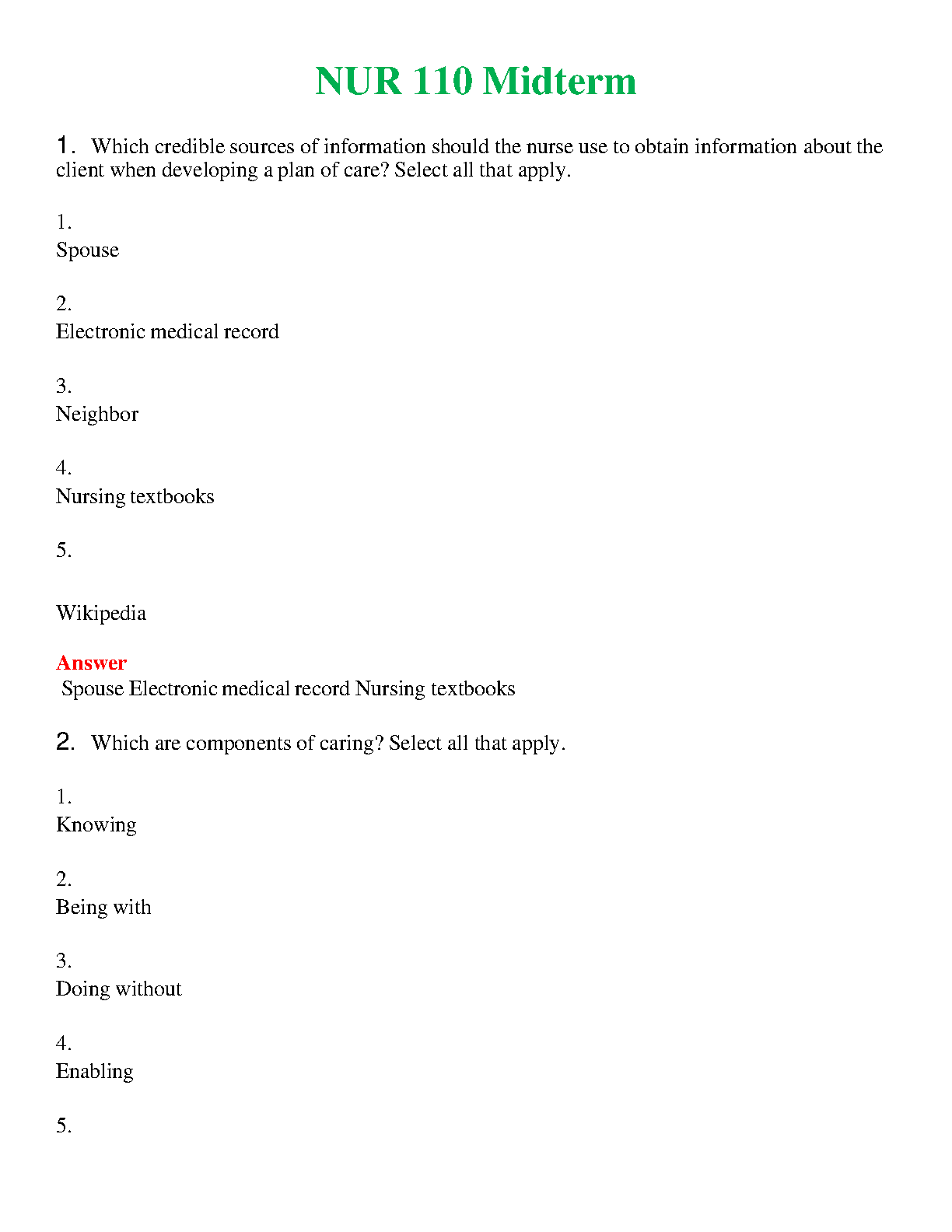 NUR 110 Midterm

1. Which credible sources of information should the nurse use to obtain information about the client when developing a plan of care? Select all that apply.

1.
Spouse

2.
Electronic medical record

3.
Neighbor

4.
Nursing textbooks

5.

Wikipedia

Answer
Spouse Electronic medical record Nursing textbooks

2. Which are components of caring? Select all that apply.

1.
Knowing

2.
Being with

3.
Doing without

4.
Enabling

5.